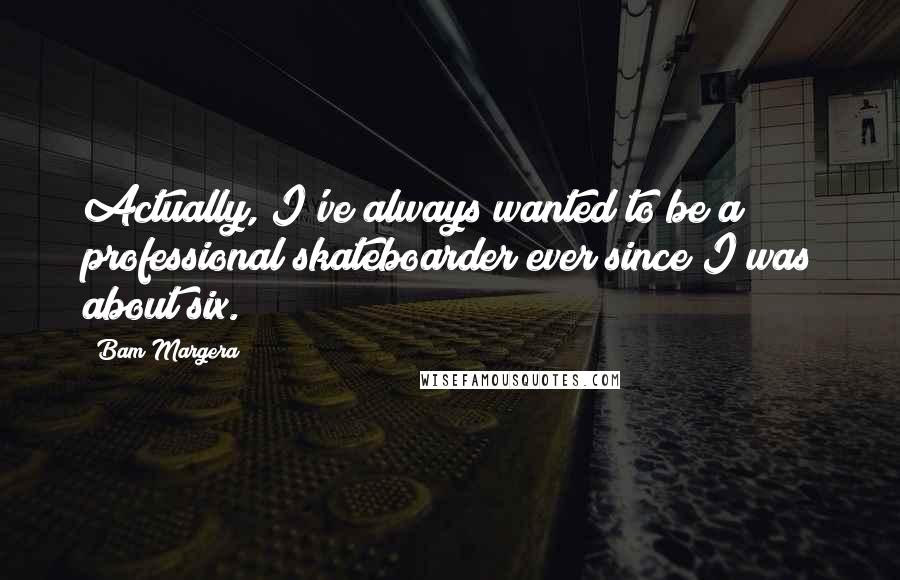 Actually, I've always wanted to be a professional skateboarder ever since I was about six.

Bam Margera

WISEFAMOUSQUOTES.COM